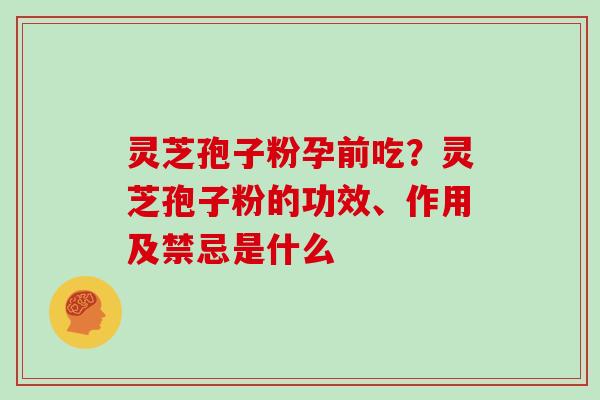 灵芝孢子粉孕前吃？灵芝孢子粉的功效、作用及禁忌是什么